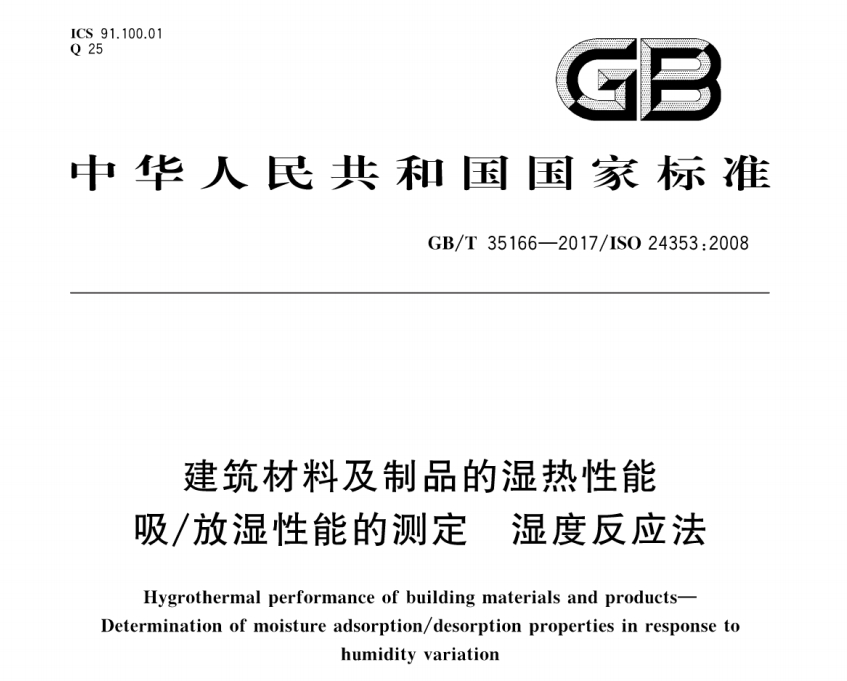 ICS 91.100.01
Q 25

GB

中华人民共和国国家标准

GB/T 35166—2017/ISO 24353:2008

建筑材料及制品的湿热性能
吸/放湿性能的测定　湿度反应法

Hygrothermal performance of building materials and products—Determination of moisture adsorption/desorption properties in response to humidity variation